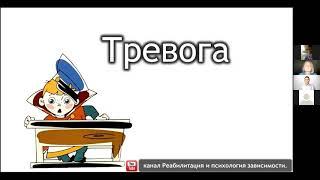 Тревога

канал Реабилитация и психология зависимости.